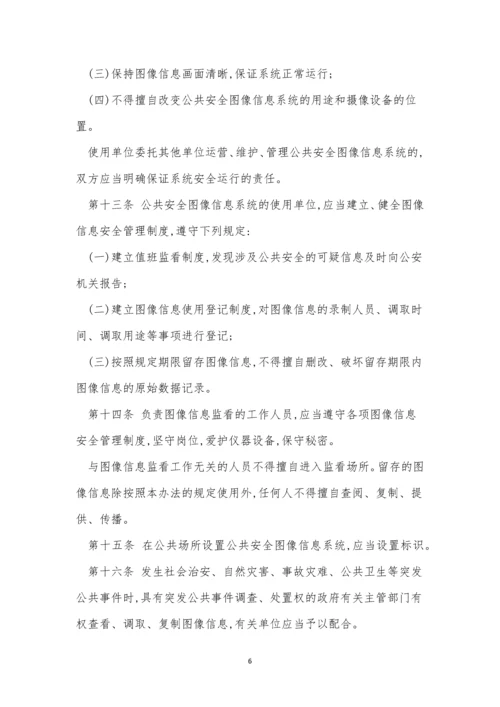 (三)保持图像信息画面清晰,保证系统正常运行;

(四)不得擅自改变公共安全图像信息系统的用途和摄像设备的位置。

使用单位委托其他单位运营、维护、管理公共安全图像信息系统的,双方应当明确保证系统安全运行的责任。

第十三条 公共安全图像信息系统的使用单位,应当建立、健全图像信息安全管理制度,遵守下列规定:

(一)建立值班监看制度,发现涉及公共安全的可疑信息及时向公安机关报告;

(二)建立图像信息使用登记制度,对图像信息的录制人员、调取时间、调取用途等事项进行登记;

(三)按照规定期限留存图像信息,不得擅自删改、破坏留存期限内图像信息的原始数据记录。

第十四条 负责图像信息监看的工作人员,应当遵守各项图像信息安全管理制度,坚守岗位,爱护仪器设备,保守秘密。

与图像信息监看工作无关的人员不得擅自进入监看场所。留存的图像信息除按照本办法的规定使用外,任何人不得擅自查阅、复制、提供、传播。

第十五条 在公共场所设置公共安全图像信息系统,应当设置标识。

第十六条 发生社会治安、自然灾害、事故灾难、公共卫生等突发公共事件时,具有突发公共事件调查、处置权的政府有关主管部门有权查看、调取、复制图像信息,有关单位应当予以配合。

6